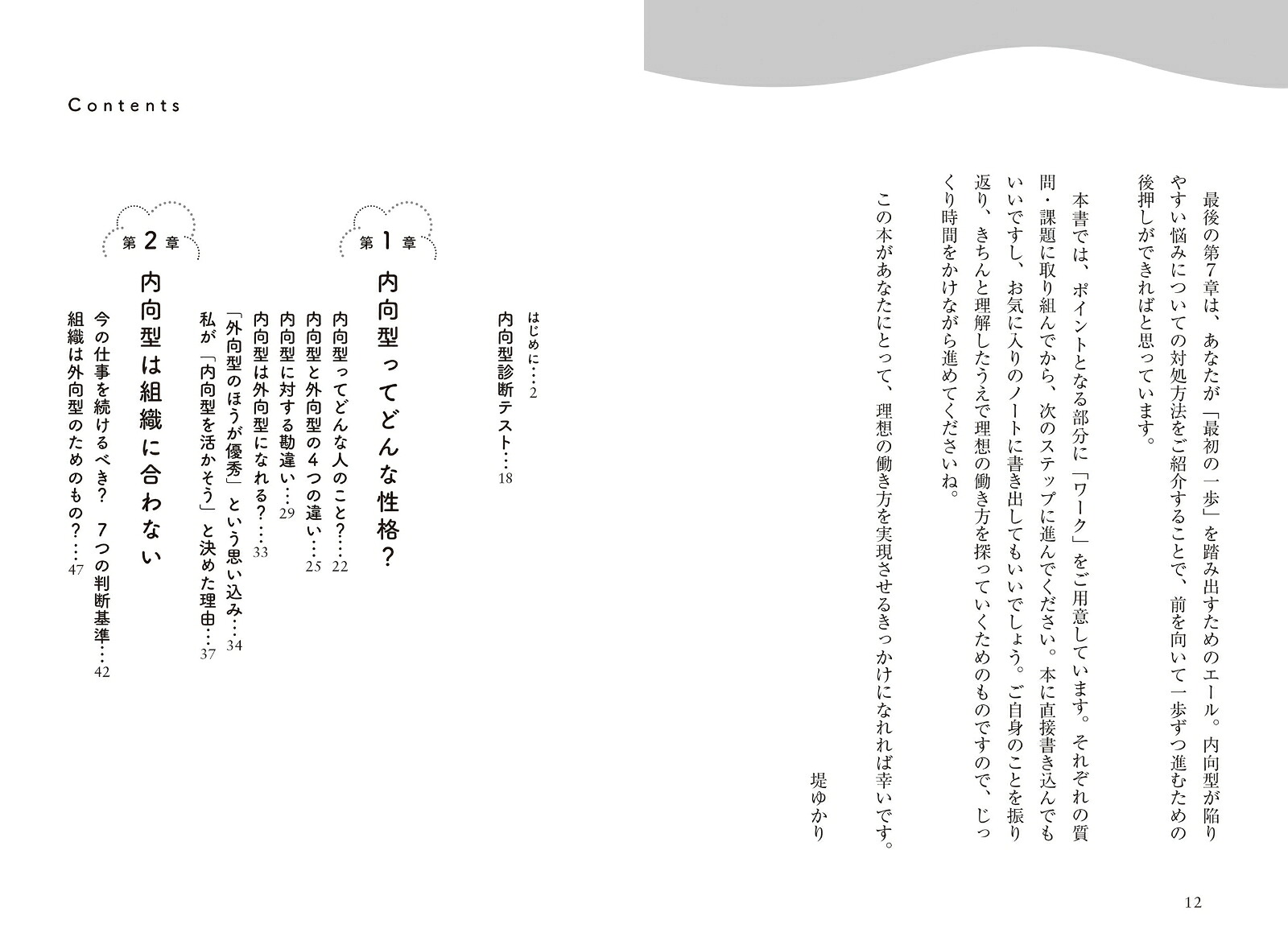 最後の第7章は、あなたが「最初の一歩」を踏み出すためのエール。内向型が陥りやすい悩みについての対処方法をご紹介することで、前を向いて一歩ずつ進むための後押しができればと思っています。

本書では、ポイントとなる部分に「ワーク」をご用意しています。それぞれの質問・課題に取り組んでから、次のステップに進んでください。本に直接書き込んでもいいですし、お気に入りのノートに書き出してもいいでしょう。ご自身のことを振り返り、きちんと理解したうえで理想の働き方を探っていくためのものですので、じっくり時間をかけながら進めてくださいね。

この本があなたにとって、理想の働き方を実現させるきっかけになれれば幸いです。

堤ゆかり

12

Contents

はじめに…2
内向型診断テスト…18

第1章
内向型ってどんな性格？
内向型ってどんな人のこと？…22
内向型と外向型の4つの違い…25
内向型に対する勘違い…29
内向型は外向型になれる？…33
「外向型のほうが優秀」という思い込み…34
私が「内向型を活かそう」と決めた理由…37

第2章
内向型は組織に合わない
今の仕事を続けるべき？ 7つの判断基準…42
組織は外向型のためのもの？…47